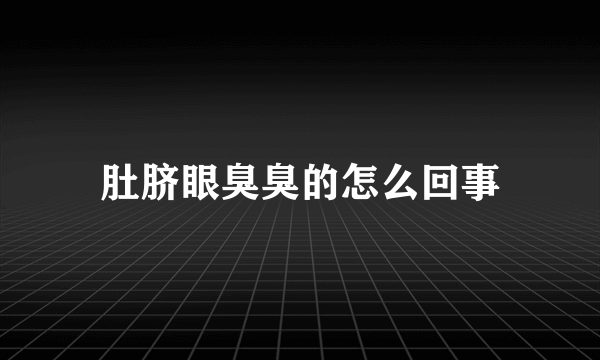 肚脐眼臭臭的怎么回事